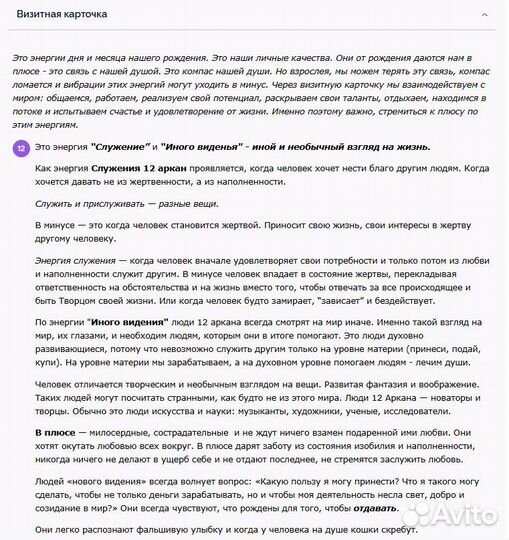 Визитная карточка

Это энергии дня и месяца нашего рождения. Это наши личные качества. Они от рождения даются нам в плюсе - это связь с нашей душой. Это компас нашей души. Но взрослея, мы можем терять эту связь, компас ломается и вибрации этих энергий могут уходить в минус. Через визитную карточку мы взаимодействуем с миром: общаемся, работаем, реализуем свой потенциал, раскрываем свои таланты, отдыхаем, находимся в потоке и испытываем счастье и удовлетворение от жизни. Именно поэтому важно, стремиться к плюсу по этим энергиям.

12 Это энергия "Служение" и "Иного виденья" - иной и необычный взгляд на жизнь.

Как энергия Служения 12 аркан проявляется, когда человек хочет нести благо другим людям. Когда хочется давать не из жертвенности, а из наполненности.

Служить и прислуживать — разные вещи.

В минусе — это когда человек становится жертвой. Приносит свою жизнь, свои интересы в жертву другому человеку.

Энергия служения — когда человек вначале удовлетворяет свои потребности и только потом из любви и наполненности служит другим. В минусе человек впадает в состояние жертвы, перекладывая ответственность на обстоятельства и на жизнь вместо того, чтобы отвечать за все происходящее и быть Творцом своей жизни. Или когда человек будто замирает, "зависает" и бездействует.

По энергии "Иного видения" люди 12 аркана всегда смотрят на мир иначе. Именно такой взгляд на мир, их глазами, и необходим людям, которым они в итоге помогают. Это люди духовно развивающиеся, потому что невозможно служить другим только на уровне материи (принеси, подай, купи). На уровне материи мы зарабатываем, а на духовном уровне помогаем людям - лечим души.

Человек отличается творческим и необычным взглядом на вещи. Развитая фантазия и воображение. Таких людей могут посчитать странными, как будто не из этого мира. Люди 12 Аркана — новаторы и творцы. Обычно это люди искусства и науки: музыканты, художники, ученые, исследователи.

В плюсе — милосердные, сострадательные и не ждут ничего взамен подаренной ими любви. Они хотят окутать любовью всех вокруг. В плюсе дарят заботу из состояния изобилия и наполненности, никогда ничего не делают в ущерб себе и не отдают последнее, не стремятся заслужить любовь.

Людей «нового видения» всегда волнует вопрос: «Какую пользу я могу принести? Что я такого могу сделать, чтобы не только деньги зарабатывать, но и чтобы моя деятельность несла свет, добро и созидание в мир?» Они всегда чувствуют, что рождены для того, чтобы отдавать.

Они легко распознают фальшивую улыбку и когда у человека на душе кошки скребут.

Avito